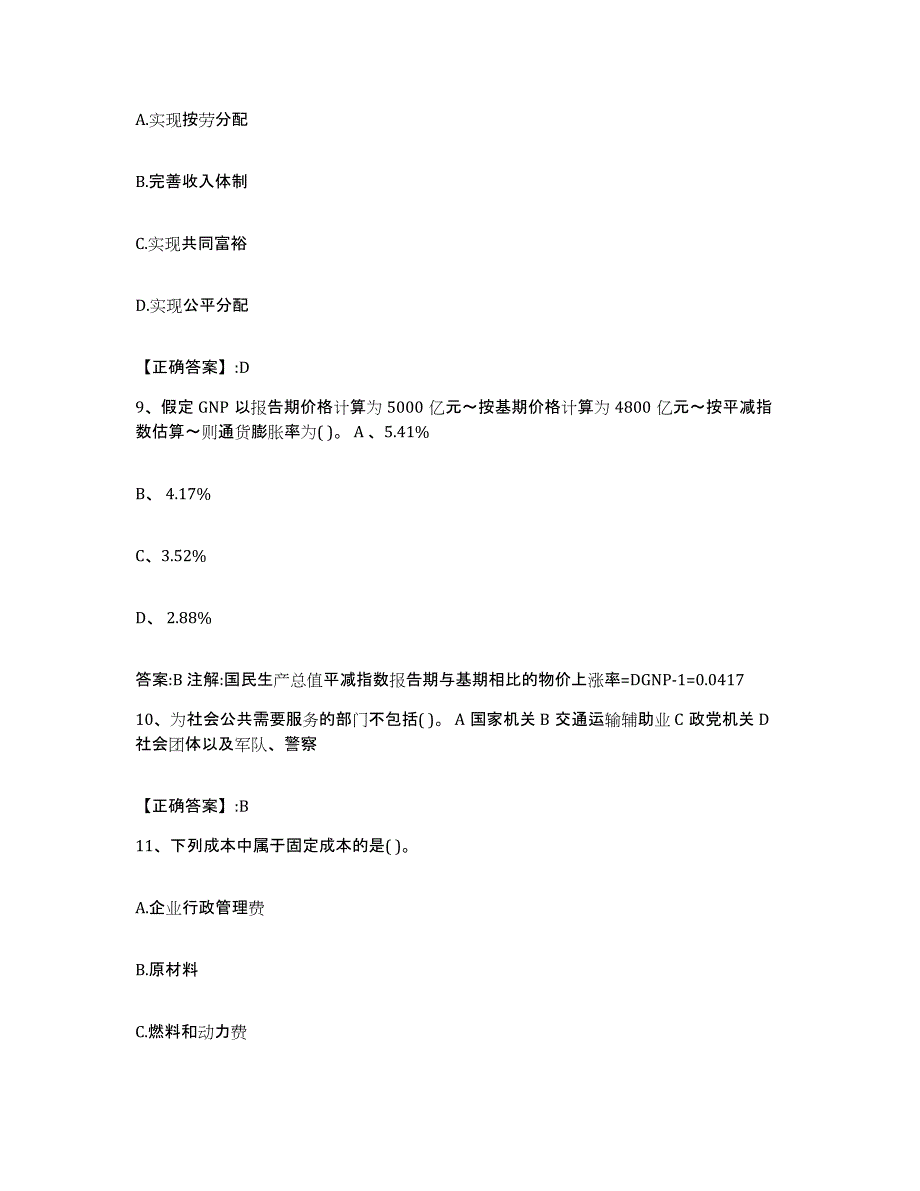 A.实现按劳分配

B.完善收入体制

C.实现共同富裕

D.实现公平分配

【正确答案】:D

9、假定 GNP 以报告期价格计算为 5000 亿元～按基期价格计算为 4800 亿元～按平减指数估算～则通货膨胀率为( )。 A 、5.41%

B、 4.17%

C、3.52%

D、 2.88%

答案:B 注解:国民生产总值平减指数报告期与基期相比的物价上涨率=DGNP-1=0.0417

10、为社会公共需要服务的部门不包括( )。 A 国家机关 B 交通运输辅助业 C 政党机关 D 社会团体以及军队、警察

【正确答案】:B

11、下列成本中属于固定成本的是( )。

A.企业行政管理费

B.原材料

C.燃料和动力费